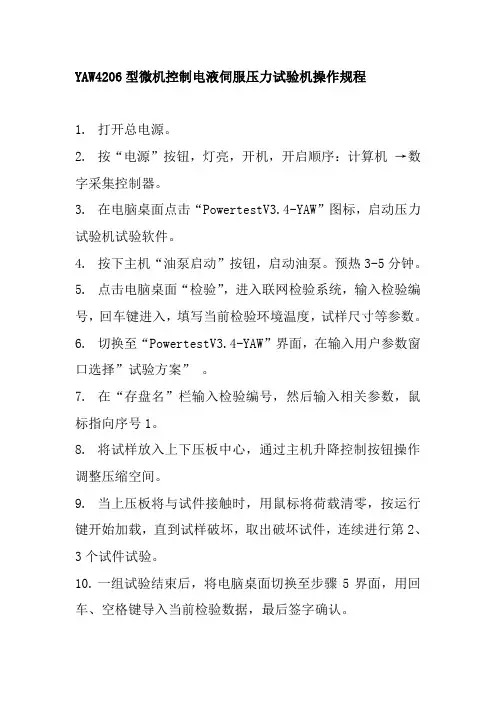 YAW4206 型微机控制电液伺服压力试验机操作规程

1. 打开总电源。

2. 按“电源”按钮，灯亮，开机，开启顺序：计算机 →数字采集控制器。

3. 在电脑桌面点击“PowertestV3.4-YAW”图标，启动压力试验机试验软件。

4. 按下主机“油泵启动”按钮，启动油泵。预热 3-5 分钟。

5. 点击电脑桌面“检验”，进入联网检验系统，输入检验编号，回车键进入，填写当前检验环境温度，试样尺寸等参数。

6. 切换至“PowertestV3.4-YAW”界面，在输入用户参数窗口选择”试验方案” 。

7. 在“存盘名”栏输入检验编号，然后输入相关参数，鼠标指向序号 1。

8. 将试样放入上下压板中心，通过主机升降控制按钮操作调整压缩空间。

9. 当上压板将与试件接触时，用鼠标将荷载清零，按运行键开始加载，直到试样破坏，取出破坏试件，连续进行第 2、3 个试件试验。

10. 一组试验结束后，将电脑桌面切换至步骤 5 界面，用回车、空格键导入当前检验数据，最后签字确认。